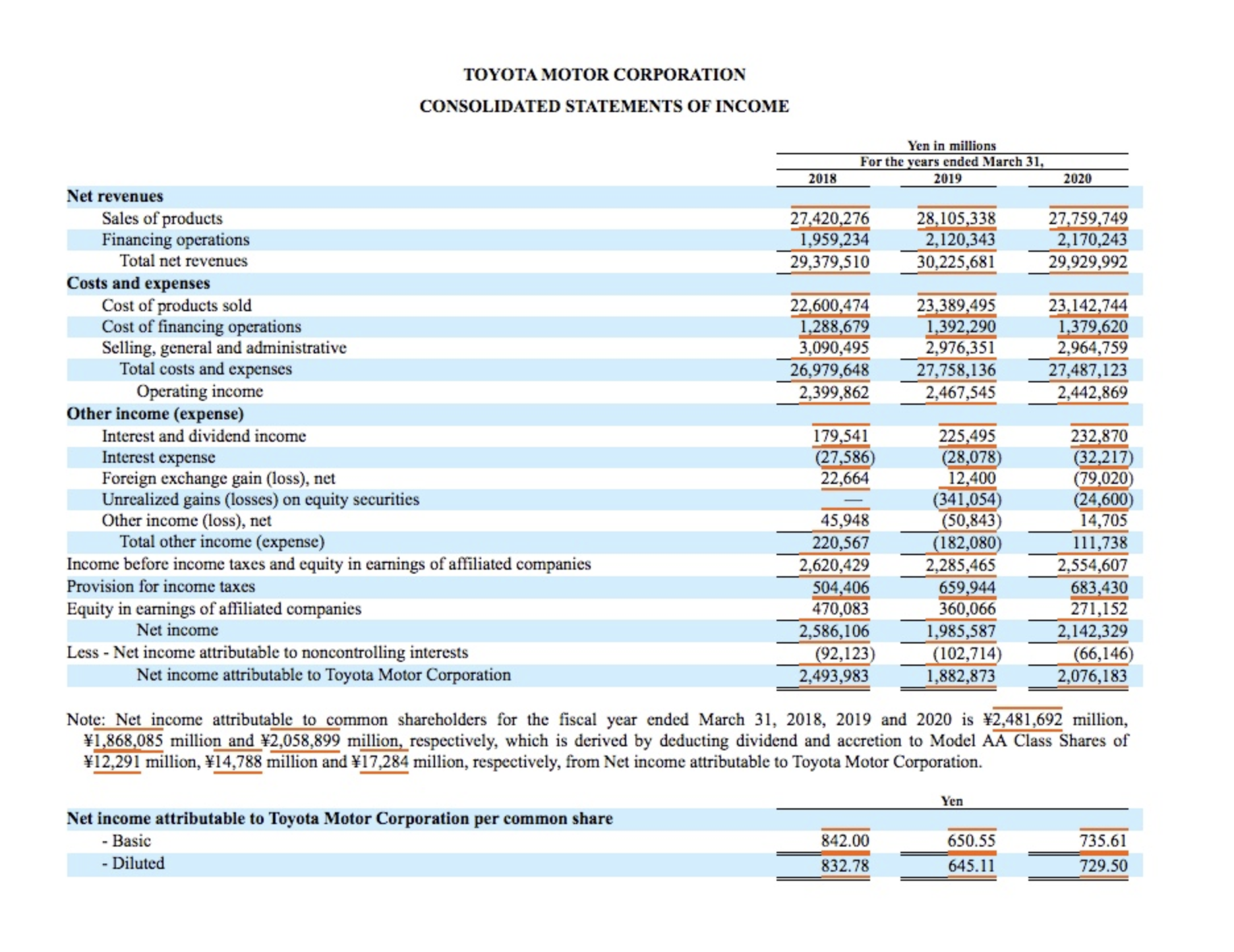 TOYOTA MOTOR CORPORATION

CONSOLIDATED STATEMENTS OF INCOME

Yen in millions
For the years ended March 31,

| | 2018 | 2019 | 2020 |
|---|---|---|---|
| **Net revenues** | | | |
| Sales of products | 27,420,276 | 28,105,338 | 27,759,749 |
| Financing operations | 1,959,234 | 2,120,343 | 2,170,243 |
| Total net revenues | 29,379,510 | 30,225,681 | 29,929,992 |
| **Costs and expenses** | | | |
| Cost of products sold | 22,600,474 | 23,389,495 | 23,142,744 |
| Cost of financing operations | 1,288,679 | 1,392,290 | 1,379,620 |
| Selling, general and administrative | 3,090,495 | 2,976,351 | 2,964,759 |
| Total costs and expenses | 26,979,648 | 27,758,136 | 27,487,123 |
| Operating income | 2,399,862 | 2,467,545 | 2,442,869 |
| **Other income (expense)** | | | |
| Interest and dividend income | 179,541 | 225,495 | 232,870 |
| Interest expense | (27,586) | (28,078) | (32,217) |
| Foreign exchange gain (loss), net | 22,664 | 12,400 | (79,020) |
| Unrealized gains (losses) on equity securities | — | (341,054) | (24,600) |
| Other income (loss), net | 45,948 | (50,843) | 14,705 |
| Total other income (expense) | 220,567 | (182,080) | 111,738 |
| Income before income taxes and equity in earnings of affiliated companies | 2,620,429 | 2,285,465 | 2,554,607 |
| Provision for income taxes | 504,406 | 659,944 | 683,430 |
| Equity in earnings of affiliated companies | 470,083 | 360,066 | 271,152 |
| Net income | 2,586,106 | 1,985,587 | 2,142,329 |
| Less - Net income attributable to noncontrolling interests | (92,123) | (102,714) | (66,146) |
| Net income attributable to Toyota Motor Corporation | 2,493,983 | 1,882,873 | 2,076,183 |

Note: Net income attributable to common shareholders for the fiscal year ended March 31, 2018, 2019 and 2020 is ¥2,481,692 million, ¥1,868,085 million and ¥2,058,899 million, respectively, which is derived by deducting dividend and accretion to Model AA Class Shares of ¥12,291 million, ¥14,788 million and ¥17,284 million, respectively, from Net income attributable to Toyota Motor Corporation.

Yen

| | | | |
|---|---|---|---|
| **Net income attributable to Toyota Motor Corporation per common share** | | | |
| - Basic | 842.00 | 650.55 | 735.61 |
| - Diluted | 832.78 | 645.11 | 729.50 |